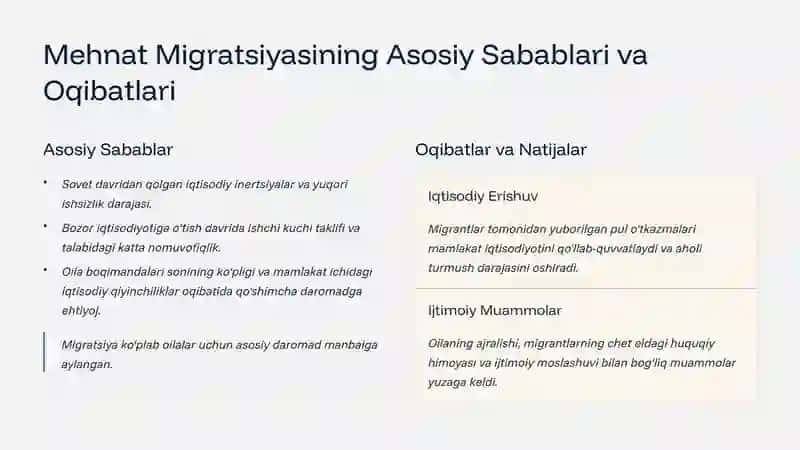 Mehnat Migratsiyasining Asosiy Sabablari va Oqibatlari

Asosiy Sabablar

• Sovet davridan qolgan iqtisodiy inertsiyalar va yuqori ishsizlik darajasi.

• Bozor iqtisodiyotiga o'tish davrida ishchi kuchi taklifi va talabidagi katta nomuvofiqlik.

• Oila boqimandalari sonining ko'pligi va mamlakat ichidagi iqtisodiy qiyinchiliklar oqibatida qo'shimcha daromadga ehtiyoj.

Migratsiya ko'plab oilalar uchun asosiy daromad manbaiga aylangan.

Oqibatlar va Natijalar

Iqtisodiy Erishuv

Migrantlar tomonidan yuborilgan pul o'tkazmalari mamlakat iqtisodiyotini qo'llab-quvvatlaydi va aholi turmush darajasini oshiradi.

Ijtimoiy Muammolar

Oilaning ajralishi, migrantlarning chet eldagi huquqiy himoyasi va ijtimoiy moslashuvi bilan bog'liq muammolar yuzaga keldi.